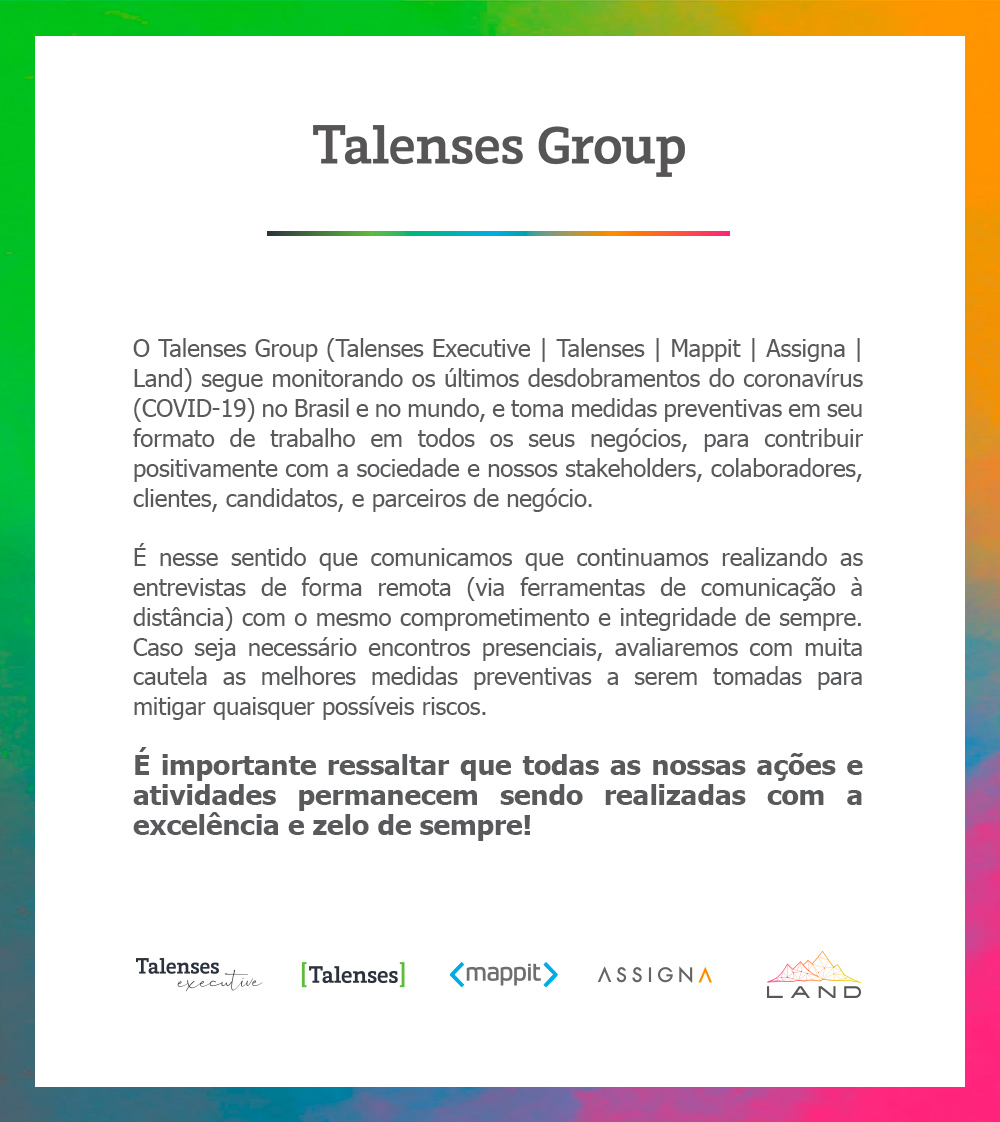 Talenses Group

O Talenses Group (Talenses Executive | Talenses | Mappit | Assigna | Land) segue monitorando os últimos desdobramentos do coronavírus (COVID-19) no Brasil e no mundo, e toma medidas preventivas em seu formato de trabalho em todos os seus negócios, para contribuir positivamente com a sociedade e nossos stakeholders, colaboradores, clientes, candidatos, e parceiros de negócio.

É nesse sentido que comunicamos que continuamos realizando as entrevistas de forma remota (via ferramentas de comunicação à distância) com o mesmo comprometimento e integridade de sempre. Caso seja necessário encontros presenciais, avaliaremos com muita cautela as melhores medidas preventivas a serem tomadas para mitigar quaisquer possíveis riscos.

É importante ressaltar que todas as nossas ações e atividades permanecem sendo realizadas com a excelência e zelo de sempre!

Talenses executive [Talenses] <mappit> ASSIGNA LAND